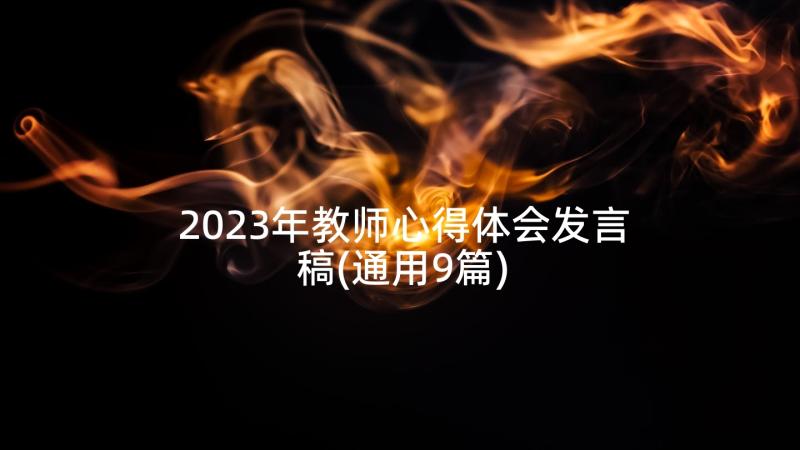 2023年教师心得体会发言稿(通用9篇)